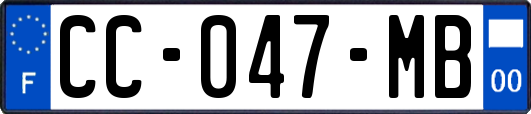 F

CC-047-MB

00